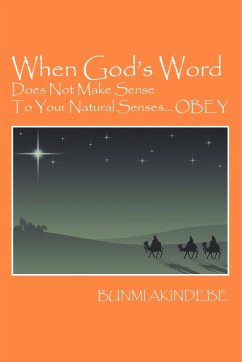 When God's Word
Does Not Make Sense
To Your Natural Senses... OBEY

BUNMI AKINDEBE